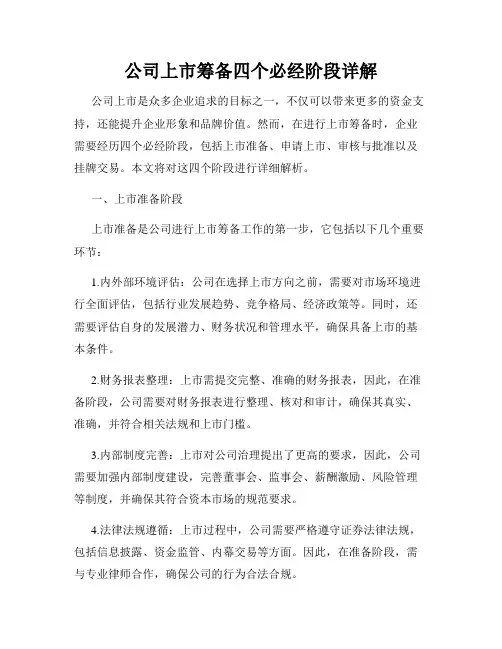 公司上市筹备四个必经阶段详解

公司上市是众多企业追求的目标之一，不仅可以带来更多的资金支持，还能提升企业形象和品牌价值。然而，在进行上市筹备时，企业需要经历四个必经阶段，包括上市准备、申请上市、审核与批准以及挂牌交易。本文将对这四个阶段进行详细解析。

一、上市准备阶段

上市准备是公司进行上市筹备工作的第一步，它包括以下几个重要环节：

1.内外部环境评估：公司在选择上市方向之前，需要对市场环境进行全面评估，包括行业发展趋势、竞争格局、经济政策等。同时，还需要评估自身的发展潜力、财务状况和管理水平，确保具备上市的基本条件。

2.财务报表整理：上市需提交完整、准确的财务报表，因此，在准备阶段，公司需要对财务报表进行整理、核对和审计，确保其真实、准确，并符合相关法规和上市门槛。

3.内部制度完善：上市对公司治理提出了更高的要求，因此，公司需要加强内部制度建设，完善董事会、监事会、薪酬激励、风险管理等制度，并确保其符合资本市场的规范要求。

4.法律法规遵循：上市过程中，公司需要严格遵守证券法律法规，包括信息披露、资金监管、内幕交易等方面。因此，在准备阶段，需与专业律师合作，确保公司的行为合法合规。